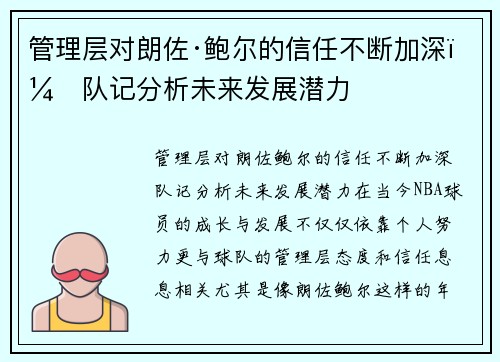 管理层对朗佐·鲍尔的信任不断加深ï¼ 队记分析未来发展潜力

管理层对朗佐鲍尔的信任不断加深队记分析未来发展潜力在当今NBA球员的成长与发展不仅仅依靠个人努力更与球队的管理层态度和信任息息相关尤其是像朗佐鲍尔这样的年